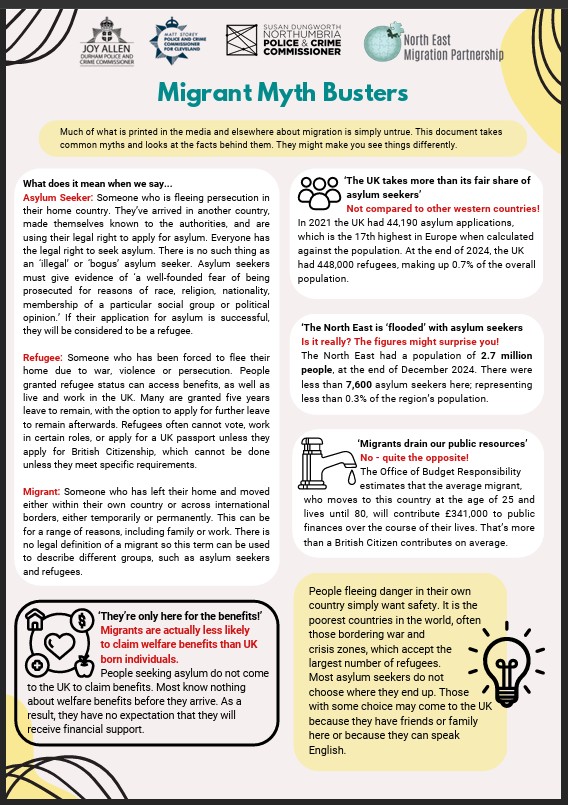 JOY ALLEN
DURHAM POLICE AND CRIME COMMISSIONER

MATT STOREY
POLICE AND CRIME COMMISSIONER FOR CLEVELAND

SUSAN DUNGWORTH
NORTHUMBRIA
POLICE & CRIME
COMMISSIONER

North East
Migration Partnership

Migrant Myth Busters

Much of what is printed in the media and elsewhere about migration is simply untrue. This document takes common myths and looks at the facts behind them. They might make you see things differently.

What does it mean when we say...
Asylum Seeker: Someone who is fleeing persecution in their home country. They've arrived in another country, made themselves known to the authorities, and are using their legal right to apply for asylum. Everyone has the legal right to seek asylum. There is no such thing as an 'illegal' or 'bogus' asylum seeker. Asylum seekers must give evidence of 'a well-founded fear of being prosecuted for reasons of race, religion, nationality, membership of a particular social group or political opinion.' If their application for asylum is successful, they will be considered to be a refugee.

Refugee: Someone who has been forced to flee their home due to war, violence or persecution. People granted refugee status can access benefits, as well as live and work in the UK. Many are granted five years leave to remain, with the option to apply for further leave to remain afterwards. Refugees often cannot vote, work in certain roles, or apply for a UK passport unless they apply for British Citizenship, which cannot be done unless they meet specific requirements.

Migrant: Someone who has left their home and moved either within their own country or across international borders, either temporarily or permanently. This can be for a range of reasons, including family or work. There is no legal definition of a migrant so this term can be used to describe different groups, such as asylum seekers and refugees.

'They're only here for the benefits!'
Migrants are actually less likely to claim welfare benefits than UK born individuals.
People seeking asylum do not come to the UK to claim benefits. Most know nothing about welfare benefits before they arrive. As a result, they have no expectation that they will receive financial support.

'The UK takes more than its fair share of asylum seekers'
Not compared to other western countries!
In 2021 the UK had 44,190 asylum applications, which is the 17th highest in Europe when calculated against the population. At the end of 2024, the UK had 448,000 refugees, making up 0.7% of the overall population.

'The North East is 'flooded' with asylum seekers
Is it really? The figures might surprise you!
The North East had a population of 2.7 million people, at the end of December 2024. There were less than 7,600 asylum seekers here; representing less than 0.3% of the region's population.

'Migrants drain our public resources'
No - quite the opposite!
The Office of Budget Responsibility estimates that the average migrant, who moves to this country at the age of 25 and lives until 80, will contribute £341,000 to public finances over the course of their lives. That's more than a British Citizen contributes on average.

People fleeing danger in their own country simply want safety. It is the poorest countries in the world, often those bordering war and crisis zones, which accept the largest number of refugees. Most asylum seekers do not choose where they end up. Those with some choice may come to the UK because they have friends or family here or because they can speak English.